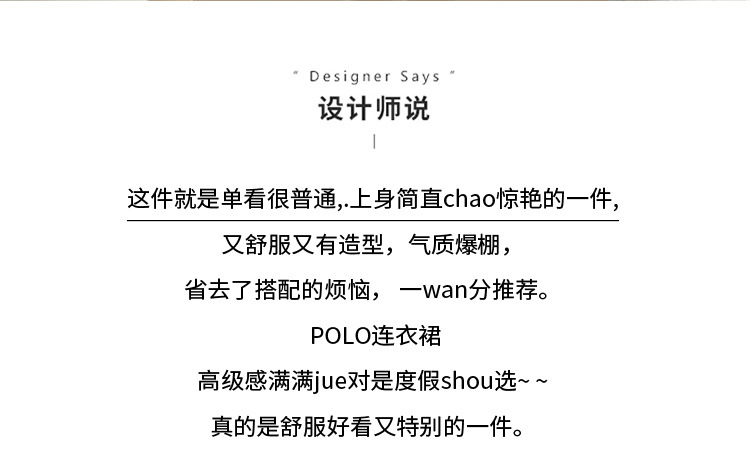 " Designer Says "

设计师说

这件就是单看很普通,.上身简直chao惊艳的一件,

又舒服又有造型，气质爆棚，

省去了搭配的烦恼，一wan分推荐。

POLO连衣裙

高级感满满jue对是度假shou选~ ~

真的是舒服好看又特别的一件。